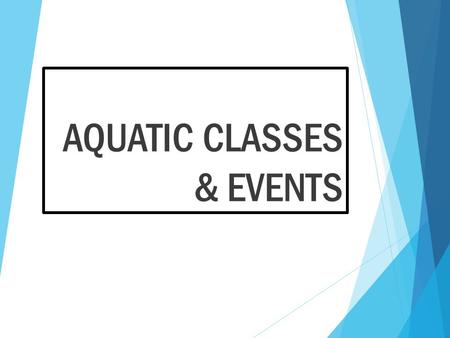 AQUATIC CLASSES & EVENTS